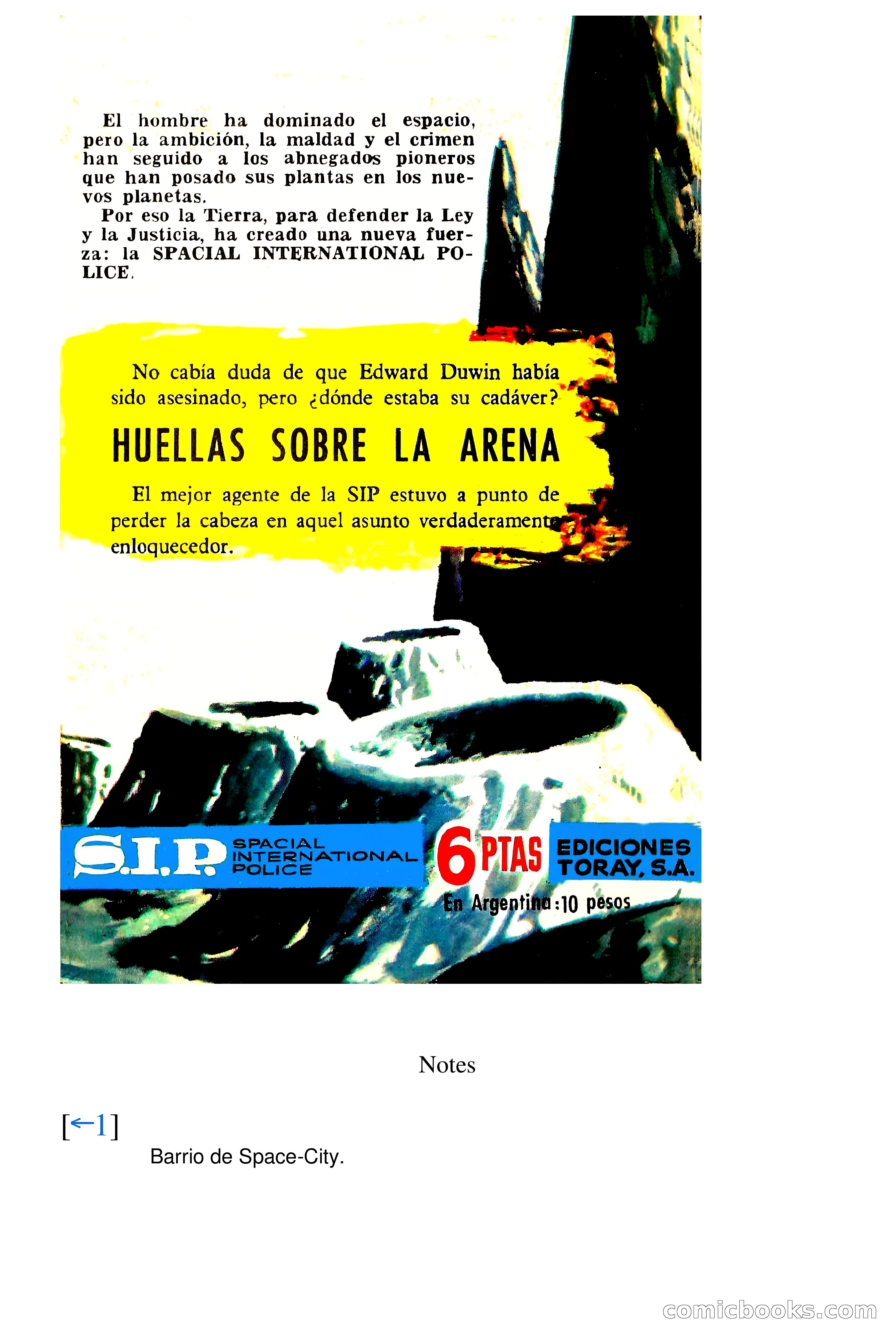 El hombre ha dominado el espacio, pero la ambición, la maldad y el crimen han seguido a los abnegados pioneros que han posado sus plantas en los nuevos planetas.

Por eso la Tierra, para defender la Ley y la Justicia, ha creado una nueva fuerza: la SPACIAL INTERNATIONAL POLICE.

No cabía duda de que Edward Duwin había sido asesinado, pero ¿dónde estaba su cadáver?

HUELLAS SOBRE LA ARENA

El mejor agente de la SIP estuvo a punto de perder la cabeza en aquel asunto verdaderamente enloquecedor.

S.I.P. SPACIAL INTERNATIONAL POLICE

6 PTAS

EDICIONES TORAY, S.A.

En Argentina: 10 pesos

Notes

[←1]

Barrio de Space-City.

comicbooks.com